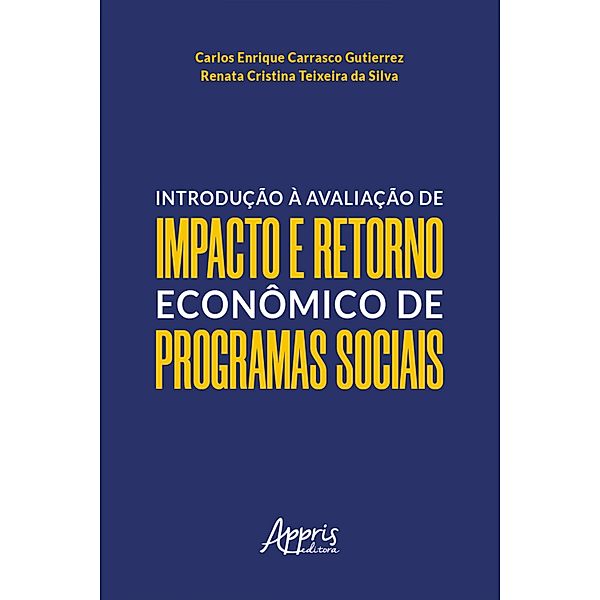 Carlos Enrique Carrasco Gutierrez
Renata Cristina Teixeira da Silva

INTRODUÇÃO À AVALIAÇÃO DE
IMPACTO E RETORNO
ECONÔMICO DE
PROGRAMAS SOCIAIS

Appris
editora